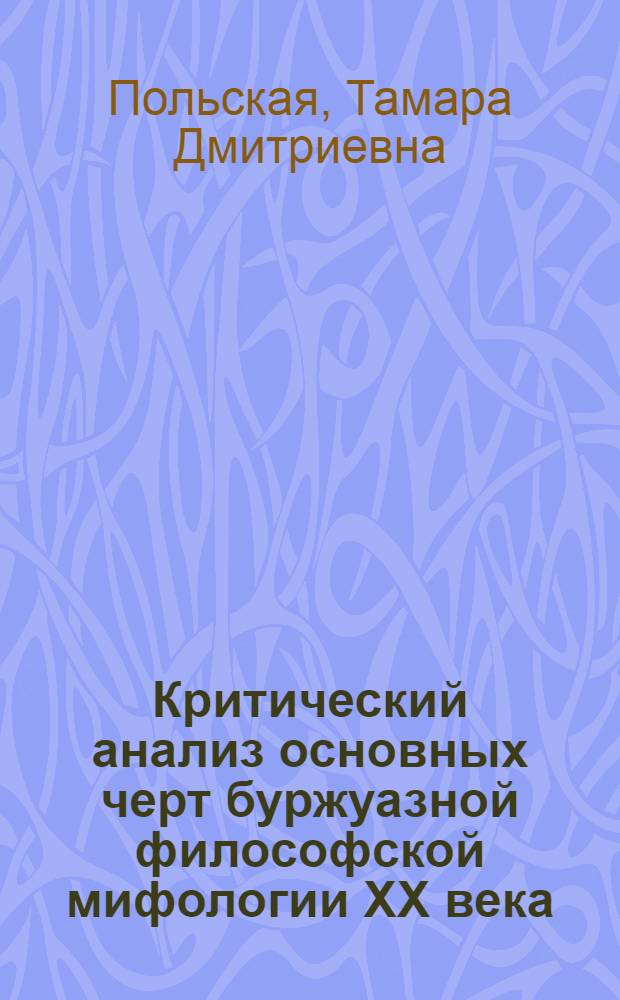 Польская, Тамара Дмитриевна

Критический анализ основных черт буржуазной философской мифологии XX века